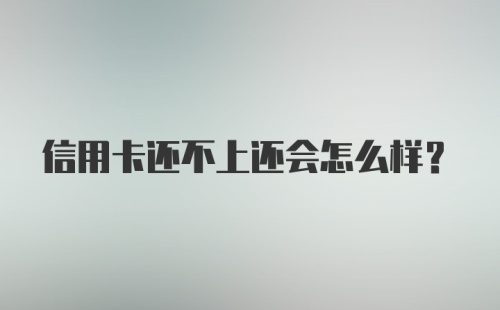 信用卡还不上还会怎么样？